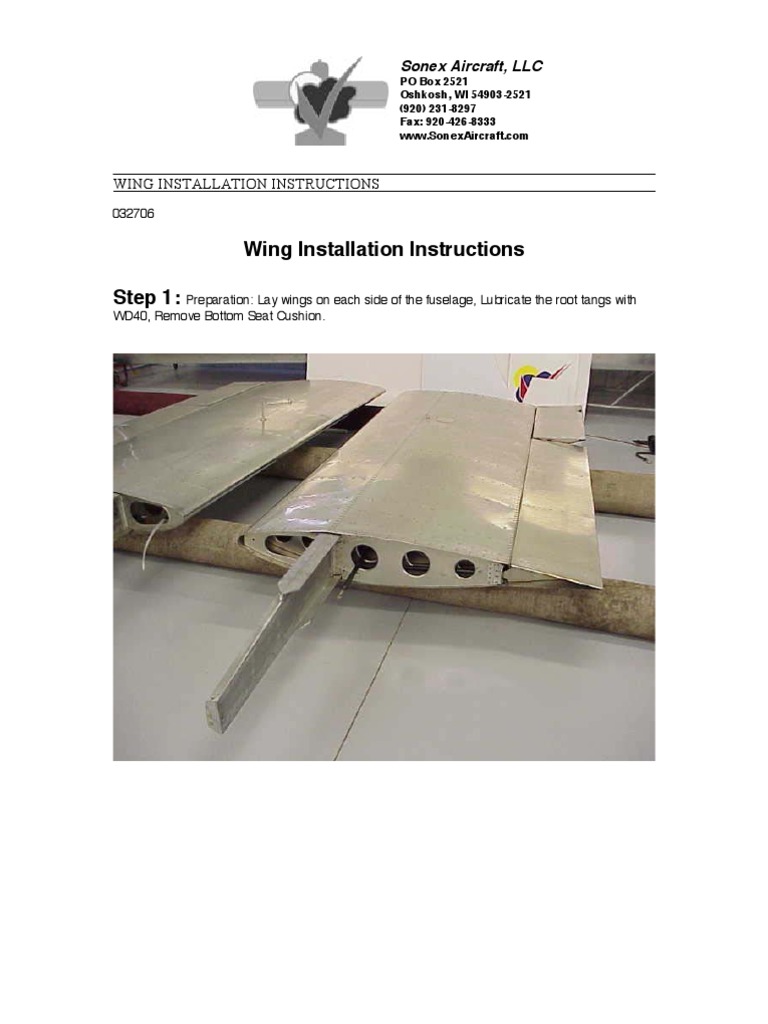 Sonex Aircraft, LLC
PO Box 2521
Oshkosh, WI 54903-2521
(920) 231-8297
Fax: 920-426-8333
www.SonexAircraft.com

WING INSTALLATION INSTRUCTIONS

032706

Wing Installation Instructions

Step 1: Preparation: Lay wings on each side of the fuselage, Lubricate the root tangs with WD40, Remove Bottom Seat Cushion.